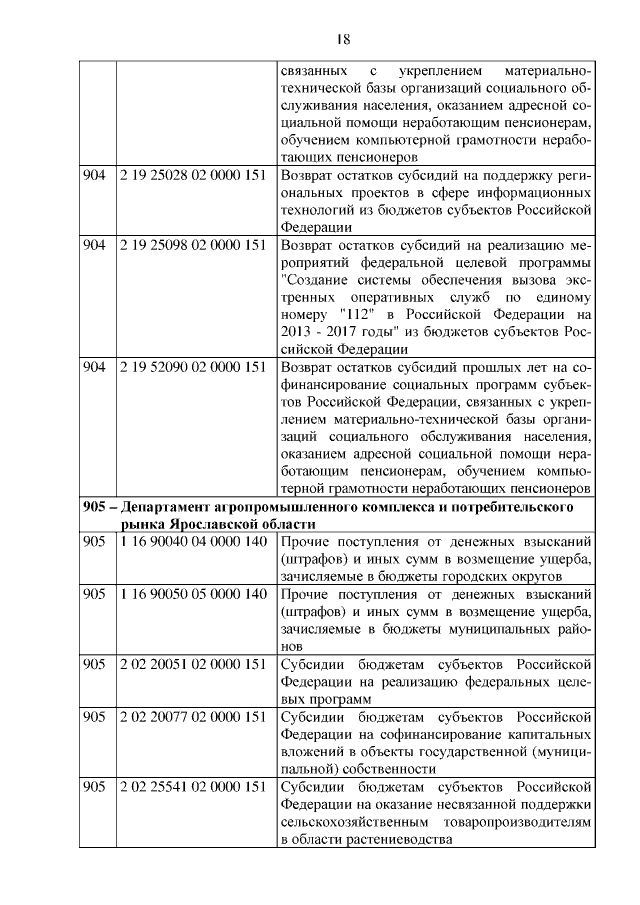 18

|  |  | связанных с укреплением материально-технической базы организаций социального обслуживания населения, оказанием адресной социальной помощи неработающим пенсионерам, обучением компьютерной грамотности неработающих пенсионеров |
|---|---|---|
| 904 | 2 19 25028 02 0000 151 | Возврат остатков субсидий на поддержку региональных проектов в сфере информационных технологий из бюджетов субъектов Российской Федерации |
| 904 | 2 19 25098 02 0000 151 | Возврат остатков субсидий на реализацию мероприятий федеральной целевой программы "Создание системы обеспечения вызова экстренных оперативных служб по единому номеру "112" в Российской Федерации на 2013 - 2017 годы" из бюджетов субъектов Российской Федерации |
| 904 | 2 19 52090 02 0000 151 | Возврат остатков субсидий прошлых лет на софинансирование социальных программ субъектов Российской Федерации, связанных с укреплением материально-технической базы организаций социального обслуживания населения, оказанием адресной социальной помощи неработающим пенсионерам, обучением компьютерной грамотности неработающих пенсионеров |
| 905 – Департамент агропромышленного комплекса и потребительского рынка Ярославской области |  |  |
| 905 | 1 16 90040 04 0000 140 | Прочие поступления от денежных взысканий (штрафов) и иных сумм в возмещение ущерба, зачисляемые в бюджеты городских округов |
| 905 | 1 16 90050 05 0000 140 | Прочие поступления от денежных взысканий (штрафов) и иных сумм в возмещение ущерба, зачисляемые в бюджеты муниципальных районов |
| 905 | 2 02 20051 02 0000 151 | Субсидии бюджетам субъектов Российской Федерации на реализацию федеральных целевых программ |
| 905 | 2 02 20077 02 0000 151 | Субсидии бюджетам субъектов Российской Федерации на софинансирование капитальных вложений в объекты государственной (муниципальной) собственности |
| 905 | 2 02 25541 02 0000 151 | Субсидии бюджетам субъектов Российской Федерации на оказание несвязанной поддержки сельскохозяйственным товаропроизводителям в области растениеводства |